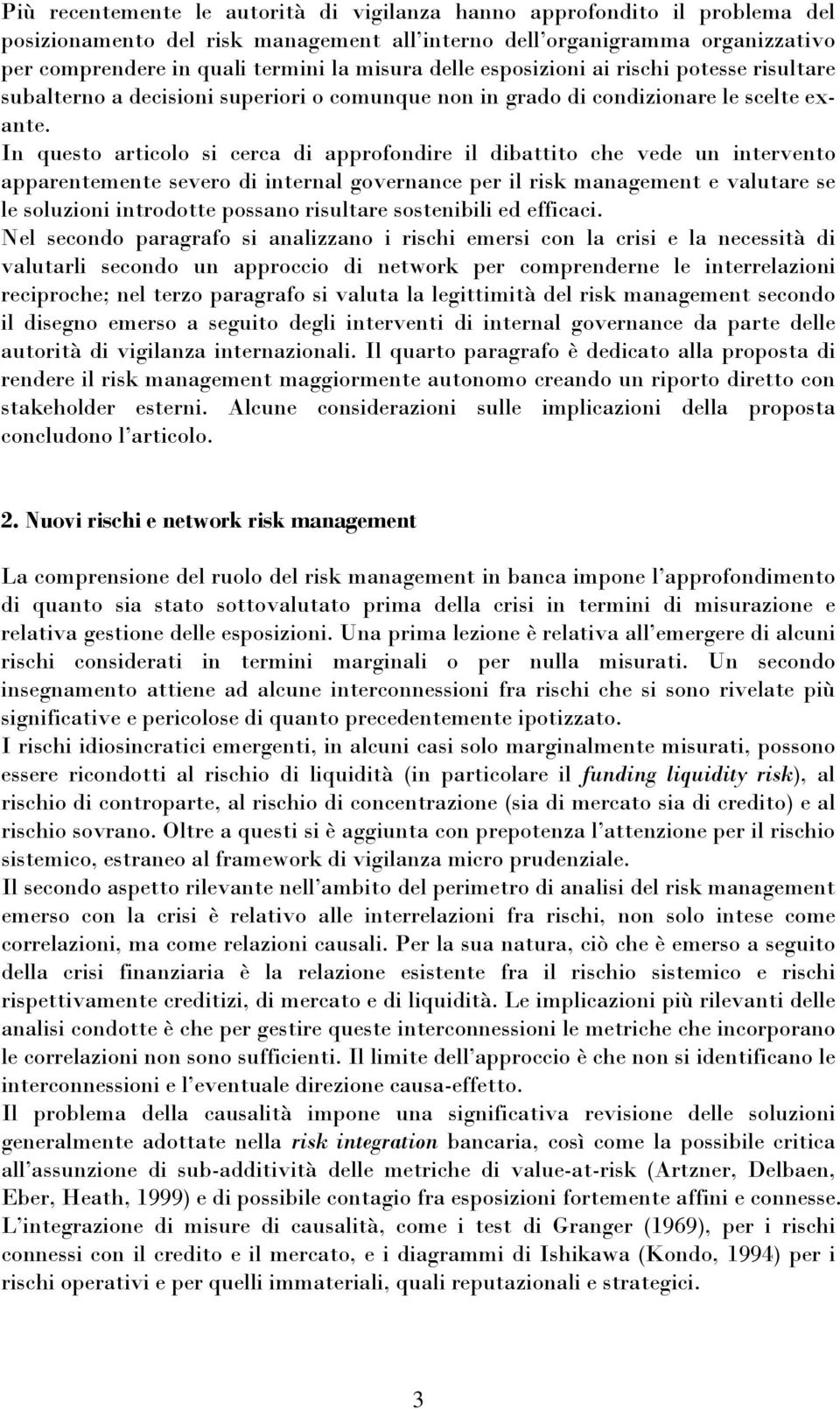 Più recentemente le autorità di vigilanza hanno approfondito il problema del posizionamento del risk management all'interno dell'organigramma organizzativo per comprendere in quali termini la misura delle esposizioni ai rischi potesse risultare subalterno a decisioni superiori o comunque non in grado di condizionare le scelte ex-ante.
In questo articolo si cerca di approfondire il dibattito che vede un intervento apparentemente severo di internal governance per il risk management e valutare se le soluzioni introdotte possano risultare sostenibili ed efficaci.
Nel secondo paragrafo si analizzano i rischi emersi con la crisi e la necessità di valutarli secondo un approccio di network per comprenderne le interrelazioni reciproche; nel terzo paragrafo si valuta la legittimità del risk management secondo il disegno emerso a seguito degli interventi di internal governance da parte delle autorità di vigilanza internazionali. Il quarto paragrafo è dedicato alla proposta di rendere il risk management maggiormente autonomo creando un riporto diretto con stakeholder esterni. Alcune considerazioni sulle implicazioni della proposta concludono l'articolo.

2. Nuovi rischi e network risk management

La comprensione del ruolo del risk management in banca impone l'approfondimento di quanto sia stato sottovalutato prima della crisi in termini di misurazione e relativa gestione delle esposizioni. Una prima lezione è relativa all'emergere di alcuni rischi considerati in termini marginali o per nulla misurati. Un secondo insegnamento attiene ad alcune interconnessioni fra rischi che si sono rivelate più significative e pericolose di quanto precedentemente ipotizzato.
I rischi idiosincratici emergenti, in alcuni casi solo marginalmente misurati, possono essere ricondotti al rischio di liquidità (in particolare il funding liquidity risk), al rischio di controparte, al rischio di concentrazione (sia di mercato sia di credito) e al rischio sovrano. Oltre a questi si è aggiunta con prepotenza l'attenzione per il rischio sistemico, estraneo al framework di vigilanza micro prudenziale.
Il secondo aspetto rilevante nell'ambito del perimetro di analisi del risk management emerso con la crisi è relativo alle interrelazioni fra rischi, non solo intese come correlazioni, ma come relazioni causali. Per la sua natura, ciò che è emerso a seguito della crisi finanziaria è la relazione esistente fra il rischio sistemico e rischi rispettivamente creditizi, di mercato e di liquidità. Le implicazioni più rilevanti delle analisi condotte è che per gestire queste interconnessioni le metriche che incorporano le correlazioni non sono sufficienti. Il limite dell'approccio è che non si identificano le interconnessioni e l'eventuale direzione causa-effetto.
Il problema della causalità impone una significativa revisione delle soluzioni generalmente adottate nella risk integration bancaria, così come la possibile critica all'assunzione di sub-additività delle metriche di value-at-risk (Artzner, Delbaen, Eber, Heath, 1999) e di possibile contagio fra esposizioni fortemente affini e connesse.
L'integrazione di misure di causalità, come i test di Granger (1969), per i rischi connessi con il credito e il mercato, e i diagrammi di Ishikawa (Kondo, 1994) per i rischi operativi e per quelli immateriali, quali reputazionali e strategici.

3